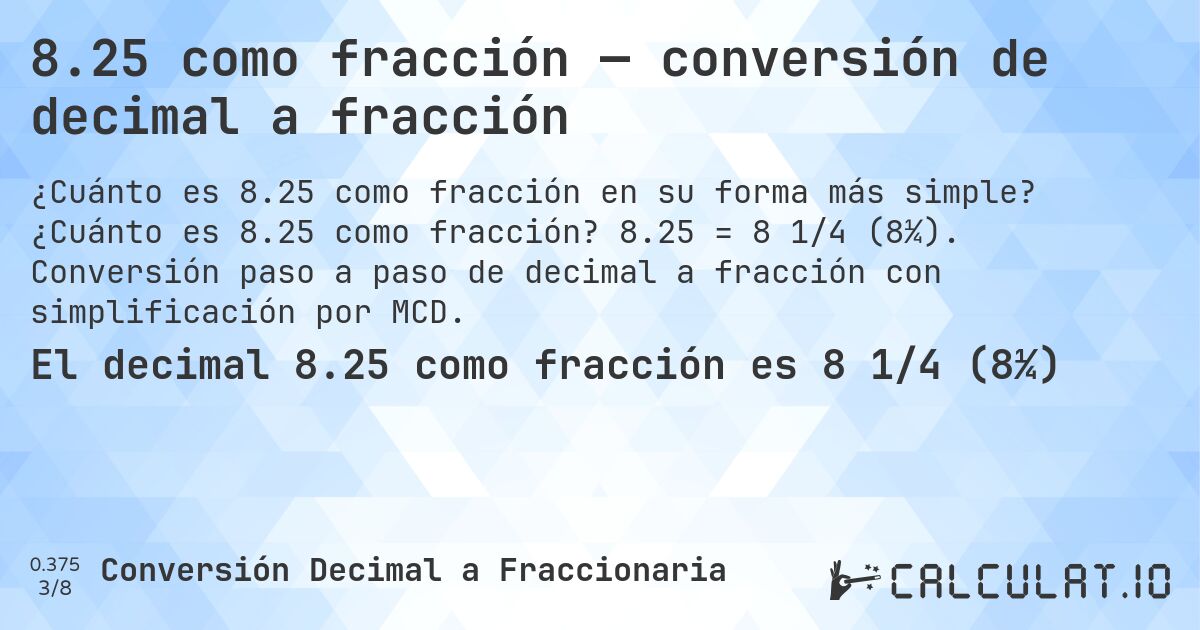 8.25 como fracción — conversión de decimal a fracción

¿Cuánto es 8.25 como fracción en su forma más simple? ¿Cuánto es 8.25 como fracción? 8.25 = 8 1/4 (8¼). Conversión paso a paso de decimal a fracción con simplificación por MCD.

El decimal 8.25 como fracción es 8 1/4 (8¼)

0.375
3/8

Conversión Decimal a Fraccionaria

CALCULAT.IO